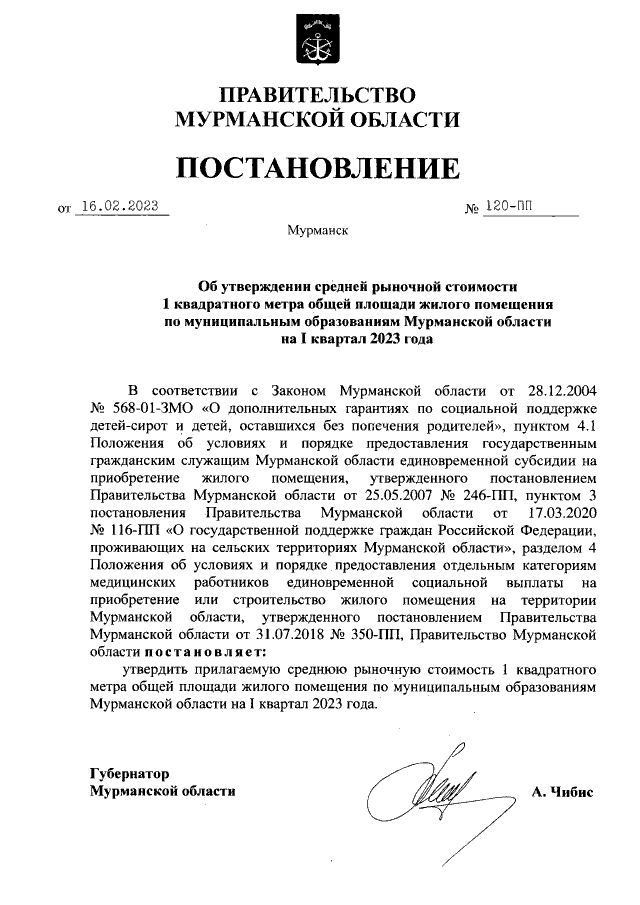 ПРАВИТЕЛЬСТВО
МУРМАНСКОЙ ОБЛАСТИ

ПОСТАНОВЛЕНИЕ

от 16.02.2023 № 120-ПП

Мурманск

Об утверждении средней рыночной стоимости 1 квадратного метра общей площади жилого помещения по муниципальным образованиям Мурманской области на I квартал 2023 года

В соответствии с Законом Мурманской области от 28.12.2004 № 568-01-ЗМО «О дополнительных гарантиях по социальной поддержке детей-сирот и детей, оставшихся без попечения родителей», пунктом 4.1 Положения об условиях и порядке предоставления государственным гражданским служащим Мурманской области единовременной субсидии на приобретение жилого помещения, утвержденного постановлением Правительства Мурманской области от 25.05.2007 № 246-ПП, пунктом 3 постановления Правительства Мурманской области от 17.03.2020 № 116-ПП «О государственной поддержке граждан Российской Федерации, проживающих на сельских территориях Мурманской области», разделом 4 Положения об условиях и порядке предоставления отдельным категориям медицинских работников единовременной социальной выплаты на приобретение или строительство жилого помещения на территории Мурманской области, утвержденного постановлением Правительства Мурманской области от 31.07.2018 № 350-ПП, Правительство Мурманской области постановляет:

утвердить прилагаемую среднюю рыночную стоимость 1 квадратного метра общей площади жилого помещения по муниципальным образованиям Мурманской области на I квартал 2023 года.

Губернатор
Мурманской области А. Чибис